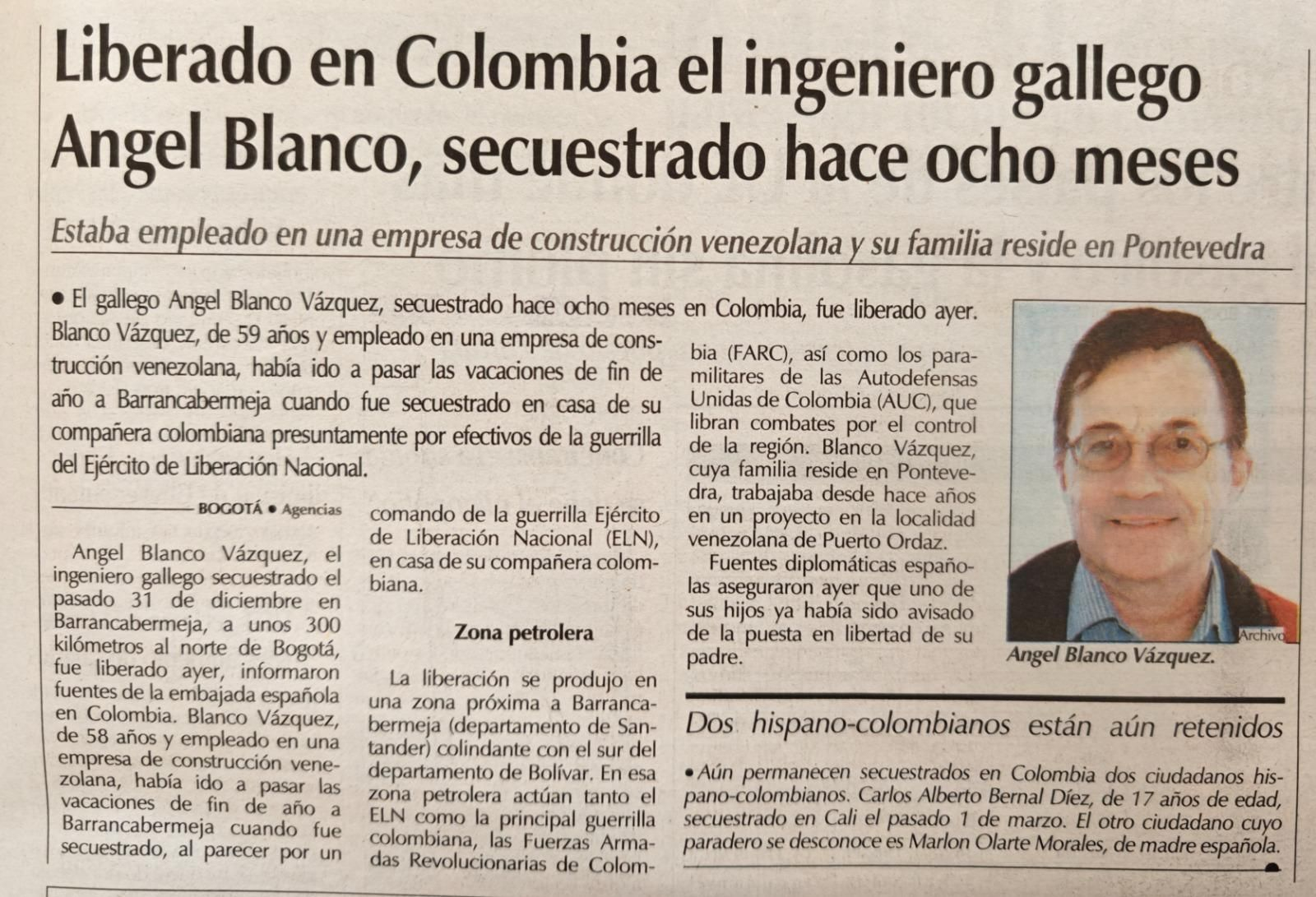 Liberado en Colombia el ingeniero gallego Angel Blanco, secuestrado hace ocho meses

Estaba empleado en una empresa de construcción venezolana y su familia reside en Pontevedra

• El gallego Angel Blanco Vázquez, secuestrado hace ocho meses en Colombia, fue liberado ayer. Blanco Vázquez, de 59 años y empleado en una empresa de construcción venezolana, había ido a pasar las vacaciones de fin de año a Barrancabermeja cuando fue secuestrado en casa de su compañera colombiana presuntamente por efectivos de la guerrilla del Ejército de Liberación Nacional.

BOGOTÁ • Agencias

Angel Blanco Vázquez, el ingeniero gallego secuestrado el pasado 31 de diciembre en Barrancabermeja, a unos 300 kilómetros al norte de Bogotá, fue liberado ayer, informaron fuentes de la embajada española en Colombia. Blanco Vázquez, de 58 años y empleado en una empresa de construcción venezolana, había ido a pasar las vacaciones de fin de año a Barrancabermeja cuando fue secuestrado, al parecer por un comando de la guerrilla Ejército de Liberación Nacional (ELN), en casa de su compañera colombiana.

Zona petrolera

La liberación se produjo en una zona próxima a Barrancabermeja (departamento de Santander) colindante con el sur del departamento de Bolívar. En esa zona petrolera actúan tanto el ELN como la principal guerrilla colombiana, las Fuerzas Armadas Revolucionarias de Colombia (FARC), así como los paramilitares de las Autodefensas Unidas de Colombia (AUC), que libran combates por el control de la región. Blanco Vázquez, cuya familia reside en Pontevedra, trabajaba desde hace años en un proyecto en la localidad venezolana de Puerto Ordaz.

Fuentes diplomáticas españolas aseguraron ayer que uno de sus hijos ya había sido avisado de la puesta en libertad de su padre.

Archivo

Angel Blanco Vázquez.

Dos hispano-colombianos están aún retenidos

• Aún permanecen secuestrados en Colombia dos ciudadanos hispano-colombianos. Carlos Alberto Bernal Díez, de 17 años de edad, secuestrado en Cali el pasado 1 de marzo. El otro ciudadano cuyo paradero se desconoce es Marlon Olarte Morales, de madre española.